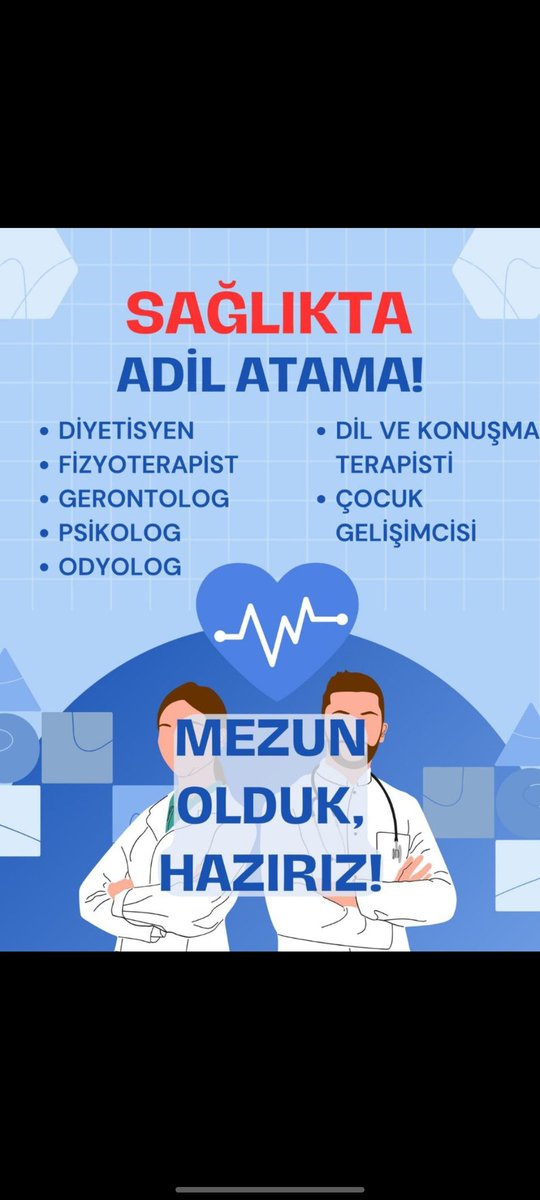 SAĞLIKTA
ADİL ATAMA!

• DİYETİSYEN
• FİZYOTERAPİST
• GERONTOLOG
• PSİKOLOG
• ODYOLOG

• DİL VE KONUŞMA TERAPİSTİ
• ÇOCUK GELİŞİMCİSİ

MEZUN OLDUK, HAZIRIZ!